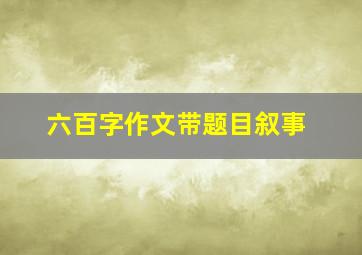 六百字作文带题目叙事